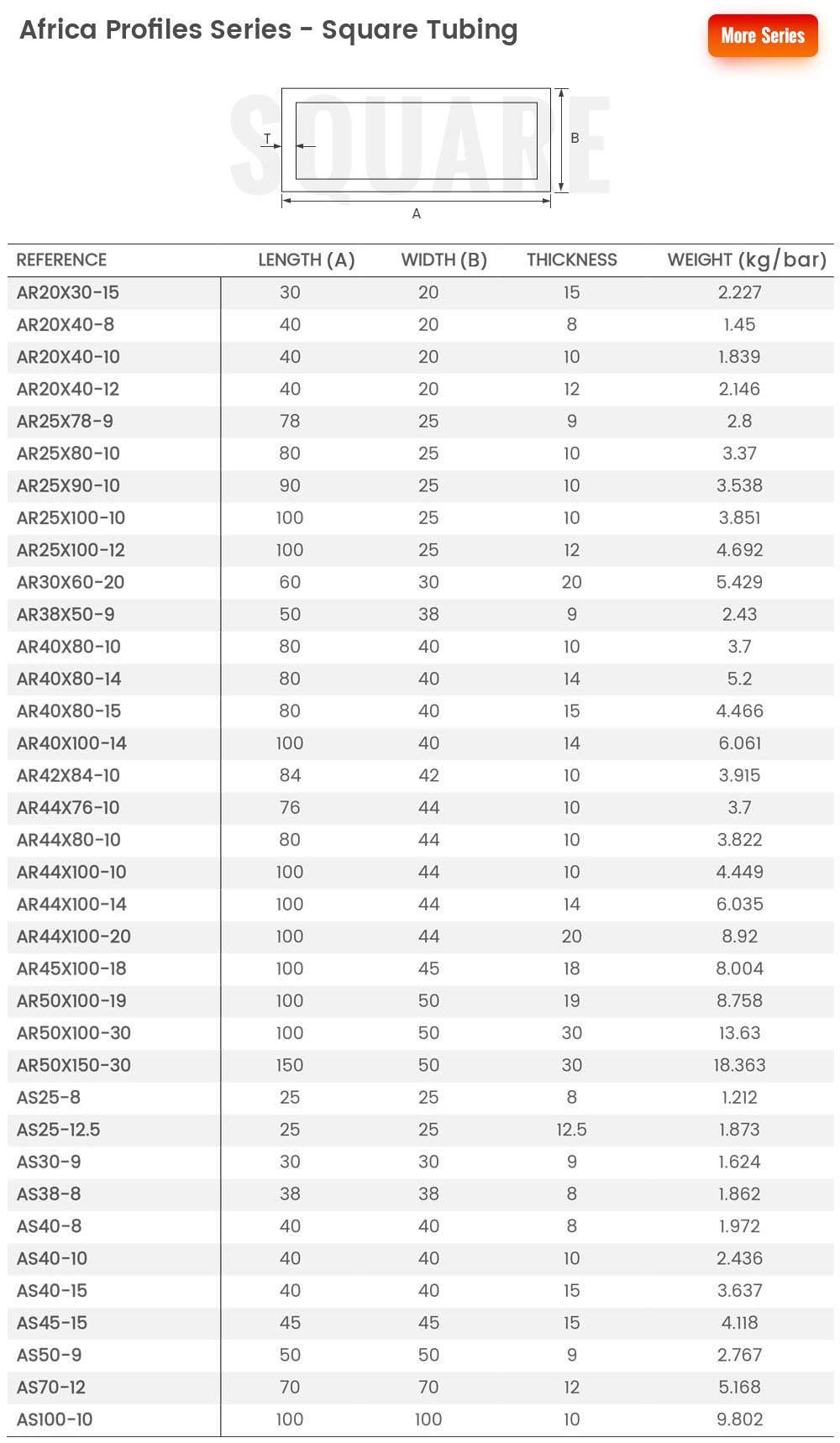 Africa Profiles Series - Square Tubing

More Series

SQUARE

T

B

A

| REFERENCE | LENGTH (A) | WIDTH (B) | THICKNESS | WEIGHT (kg/bar) |
|---|---|---|---|---|
| AR20X30-15 | 30 | 20 | 15 | 2.227 |
| AR20X40-8 | 40 | 20 | 8 | 1.45 |
| AR20X40-10 | 40 | 20 | 10 | 1.839 |
| AR20X40-12 | 40 | 20 | 12 | 2.146 |
| AR25X78-9 | 78 | 25 | 9 | 2.8 |
| AR25X80-10 | 80 | 25 | 10 | 3.37 |
| AR25X90-10 | 90 | 25 | 10 | 3.538 |
| AR25X100-10 | 100 | 25 | 10 | 3.851 |
| AR25X100-12 | 100 | 25 | 12 | 4.692 |
| AR30X60-20 | 60 | 30 | 20 | 5.429 |
| AR38X50-9 | 50 | 38 | 9 | 2.43 |
| AR40X80-10 | 80 | 40 | 10 | 3.7 |
| AR40X80-14 | 80 | 40 | 14 | 5.2 |
| AR40X80-15 | 80 | 40 | 15 | 4.466 |
| AR40X100-14 | 100 | 40 | 14 | 6.061 |
| AR42X84-10 | 84 | 42 | 10 | 3.915 |
| AR44X76-10 | 76 | 44 | 10 | 3.7 |
| AR44X80-10 | 80 | 44 | 10 | 3.822 |
| AR44X100-10 | 100 | 44 | 10 | 4.449 |
| AR44X100-14 | 100 | 44 | 14 | 6.035 |
| AR44X100-20 | 100 | 44 | 20 | 8.92 |
| AR45X100-18 | 100 | 45 | 18 | 8.004 |
| AR50X100-19 | 100 | 50 | 19 | 8.758 |
| AR50X100-30 | 100 | 50 | 30 | 13.63 |
| AR50X150-30 | 150 | 50 | 30 | 18.363 |
| AS25-8 | 25 | 25 | 8 | 1.212 |
| AS25-12.5 | 25 | 25 | 12.5 | 1.873 |
| AS30-9 | 30 | 30 | 9 | 1.624 |
| AS38-8 | 38 | 38 | 8 | 1.862 |
| AS40-8 | 40 | 40 | 8 | 1.972 |
| AS40-10 | 40 | 40 | 10 | 2.436 |
| AS40-15 | 40 | 40 | 15 | 3.637 |
| AS45-15 | 45 | 45 | 15 | 4.118 |
| AS50-9 | 50 | 50 | 9 | 2.767 |
| AS70-12 | 70 | 70 | 12 | 5.168 |
| AS100-10 | 100 | 100 | 10 | 9.802 |